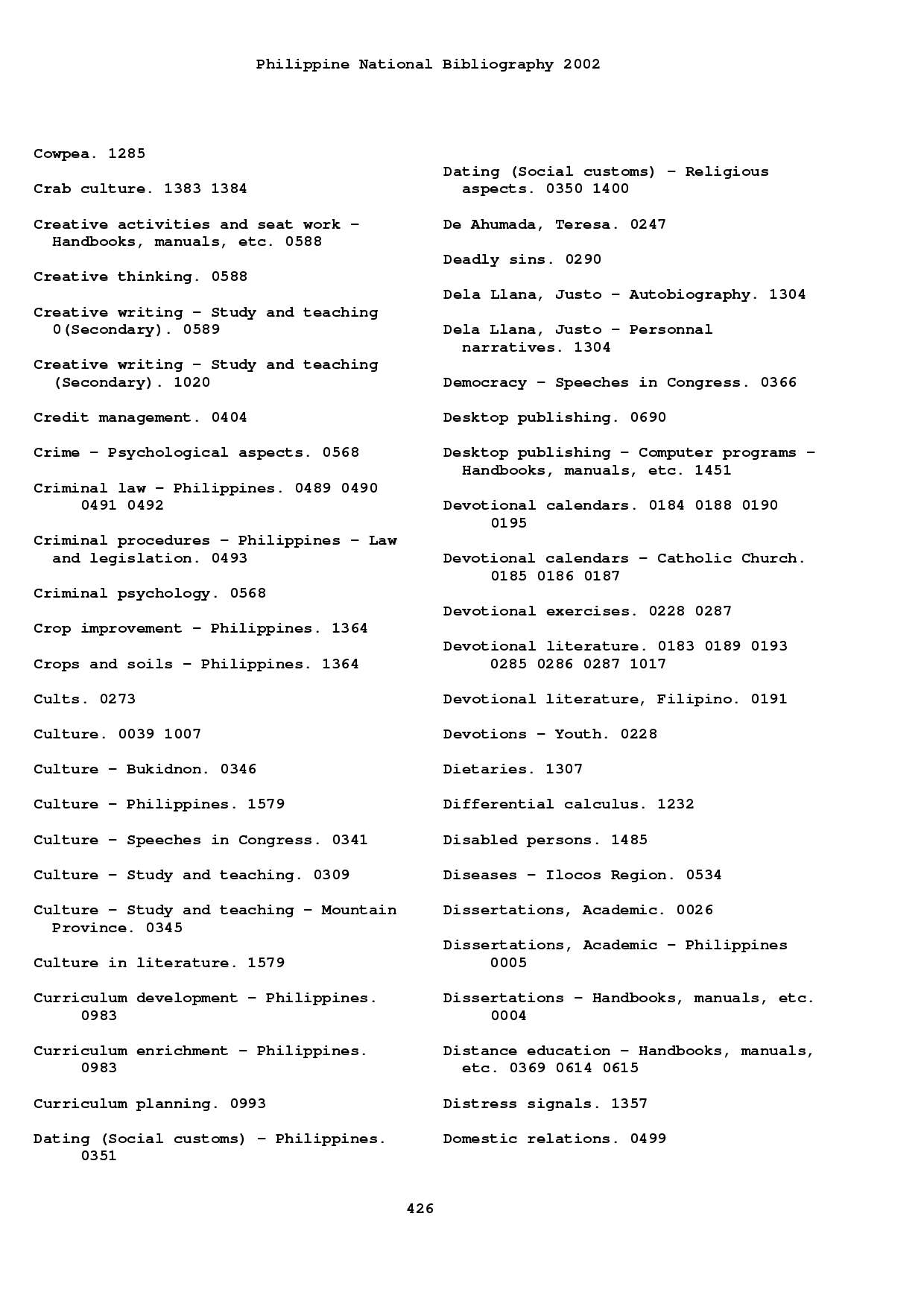 Philippine National Bibliography 2002

Cowpea. 1285

Crab culture. 1383 1384

Creative activities and seat work – Handbooks, manuals, etc. 0588

Creative thinking. 0588

Creative writing – Study and teaching 0(Secondary). 0589

Creative writing – Study and teaching (Secondary). 1020

Credit management. 0404

Crime – Psychological aspects. 0568

Criminal law – Philippines. 0489 0490 0491 0492

Criminal procedures – Philippines – Law and legislation. 0493

Criminal psychology. 0568

Crop improvement – Philippines. 1364

Crops and soils – Philippines. 1364

Cults. 0273

Culture. 0039 1007

Culture – Bukidnon. 0346

Culture – Philippines. 1579

Culture – Speeches in Congress. 0341

Culture – Study and teaching. 0309

Culture – Study and teaching – Mountain Province. 0345

Culture in literature. 1579

Curriculum development – Philippines. 0983

Curriculum enrichment – Philippines. 0983

Curriculum planning. 0993

Dating (Social customs) – Philippines. 0351

Dating (Social customs) – Religious aspects. 0350 1400

De Ahumada, Teresa. 0247

Deadly sins. 0290

Dela Llana, Justo – Autobiography. 1304

Dela Llana, Justo – Personnal narratives. 1304

Democracy – Speeches in Congress. 0366

Desktop publishing. 0690

Desktop publishing – Computer programs – Handbooks, manuals, etc. 1451

Devotional calendars. 0184 0188 0190 0195

Devotional calendars – Catholic Church. 0185 0186 0187

Devotional exercises. 0228 0287

Devotional literature. 0183 0189 0193 0285 0286 0287 1017

Devotional literature, Filipino. 0191

Devotions – Youth. 0228

Dietaries. 1307

Differential calculus. 1232

Disabled persons. 1485

Diseases – Ilocos Region. 0534

Dissertations, Academic. 0026

Dissertations, Academic – Philippines 0005

Dissertations – Handbooks, manuals, etc. 0004

Distance education – Handbooks, manuals, etc. 0369 0614 0615

Distress signals. 1357

Domestic relations. 0499

426